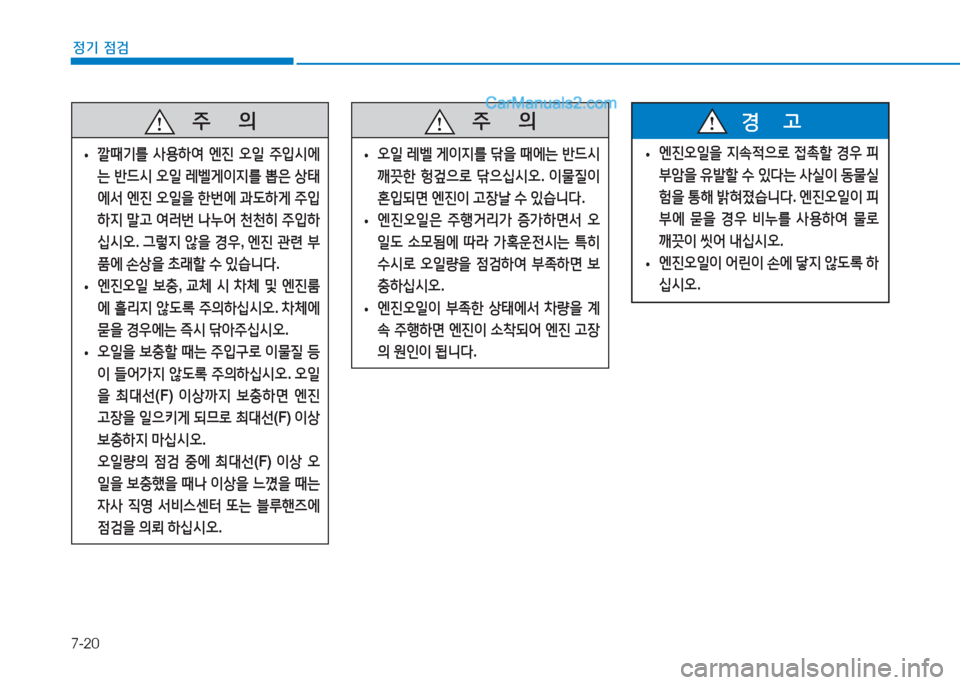 정기 점검

CarManuals2.com

주 의

• 깔때기를 사용하여 엔진 오일 주입시에는 반드시 오일 레벨게이지를 뽑은 상태에서 엔진 오일을 한번에 과도하게 주입하지 말고 여러번 나누어 천천히 주입하십시오. 그렇지 않을 경우, 엔진 관련 부품에 손상을 초래할 수 있습니다.

• 엔진오일 보충, 교체 시 차체 및 엔진룸에 흘리지 않도록 주의하십시오. 차체에 묻을 경우에는 즉시 닦아주십시오.

• 오일을 보충할 때는 주입구로 이물질 등이 들어가지 않도록 주의하십시오. 오일을 최대선(F) 이상까지 보충하면 엔진 고장을 일으키게 되므로 최대선(F) 이상 보충하지 마십시오.
오일량의 점검 중에 최대선(F) 이상 오일을 보충했을 때나 이상을 느꼈을 때는 자사 직영 서비스센터 또는 블루핸즈에 점검을 의뢰 하십시오.

주 의

• 오일 레벨 게이지를 닦을 때에는 반드시 깨끗한 헝겊으로 닦으십시오. 이물질이 혼입되면 엔진이 고장날 수 있습니다.

• 엔진오일은 주행거리가 증가하면서 오일도 소모됨에 따라 가혹운전시는 특히 수시로 오일량을 점검하여 부족하면 보충하십시오.

• 엔진오일이 부족한 상태에서 차량을 계속 주행하면 엔진이 소착되어 엔진 고장의 원인이 됩니다.

경 고

• 엔진오일을 지속적으로 접촉할 경우 피부암을 유발할 수 있다는 사실이 동물실험을 통해 밝혀졌습니다. 엔진오일이 피부에 묻을 경우 비누를 사용하여 물로 깨끗이 씻어 내십시오.

• 엔진오일이 어린이 손에 닿지 않도록 하십시오.

7-20

carmanualsonline.info